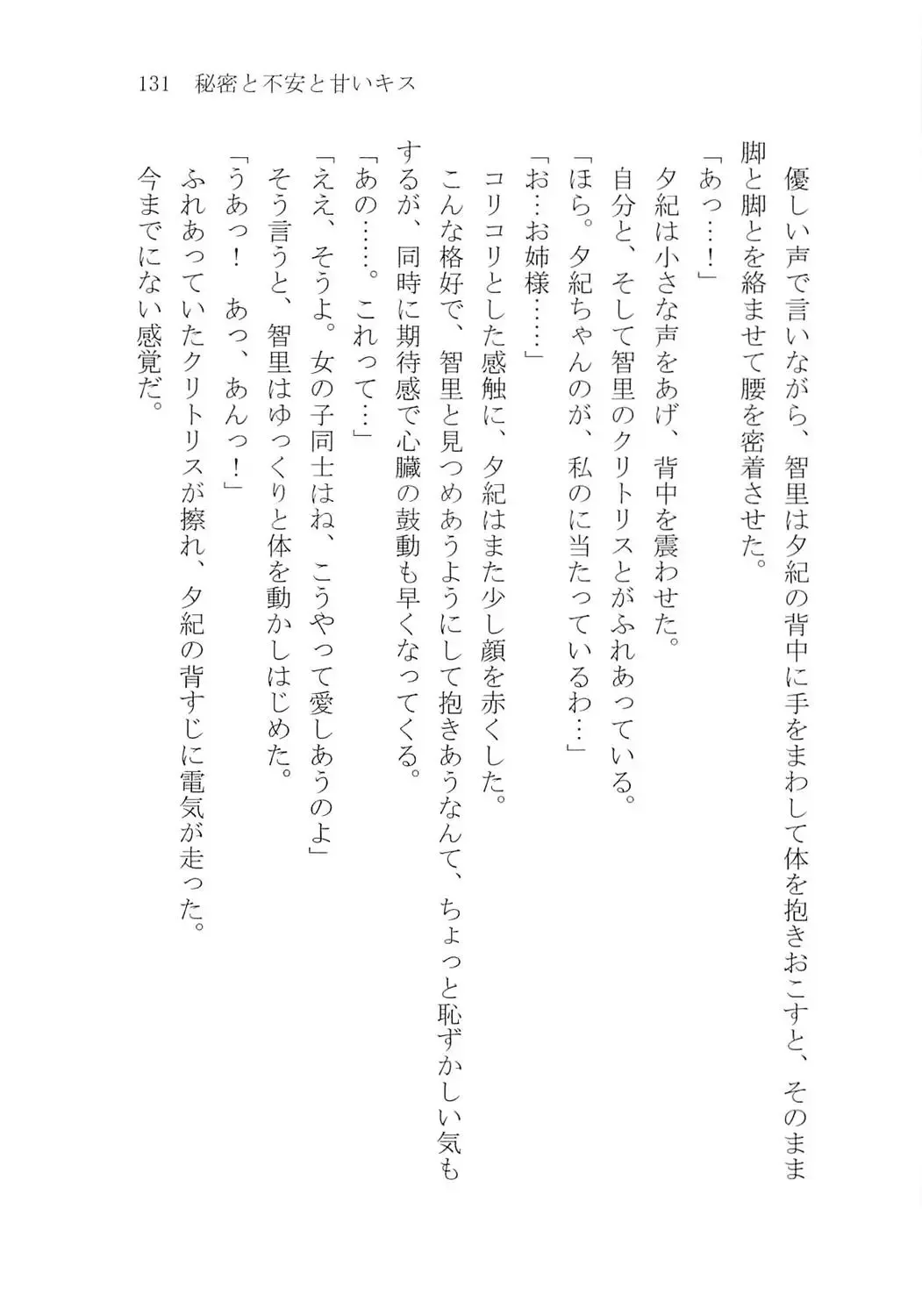 131　秘密と不安と甘いキス

優しい声で言いながら、智里は夕紀の背中に手をまわして体を抱きおこすと、そのまま脚と脚とを絡ませて腰を密着させた。

「あっ…！」

夕紀は小さな声をあげ、背中を震わせた。

自分と、そして智里のクリトリスとがふれあっている。

「ほら。夕紀ちゃんのが、私のに当たっているわ…」

「お…お姉様……」

コリコリとした感触に、夕紀はまた少し顔を赤くした。

こんな格好で、智里と見つめあうようにして抱きあうなんて、ちょっと恥ずかしい気もするが、同時に期待感で心臓の鼓動も早くなってくる。

「あの……。これって…」

「ええ、そうよ。女の子同士はね、こうやって愛しあうのよ」

そう言うと、智里はゆっくりと体を動かしはじめた。

「うあっ！　あっ、あんっ！」

ふれあっていたクリトリスが擦れ、夕紀の背すじに電気が走った。

今までにない感覚だ。